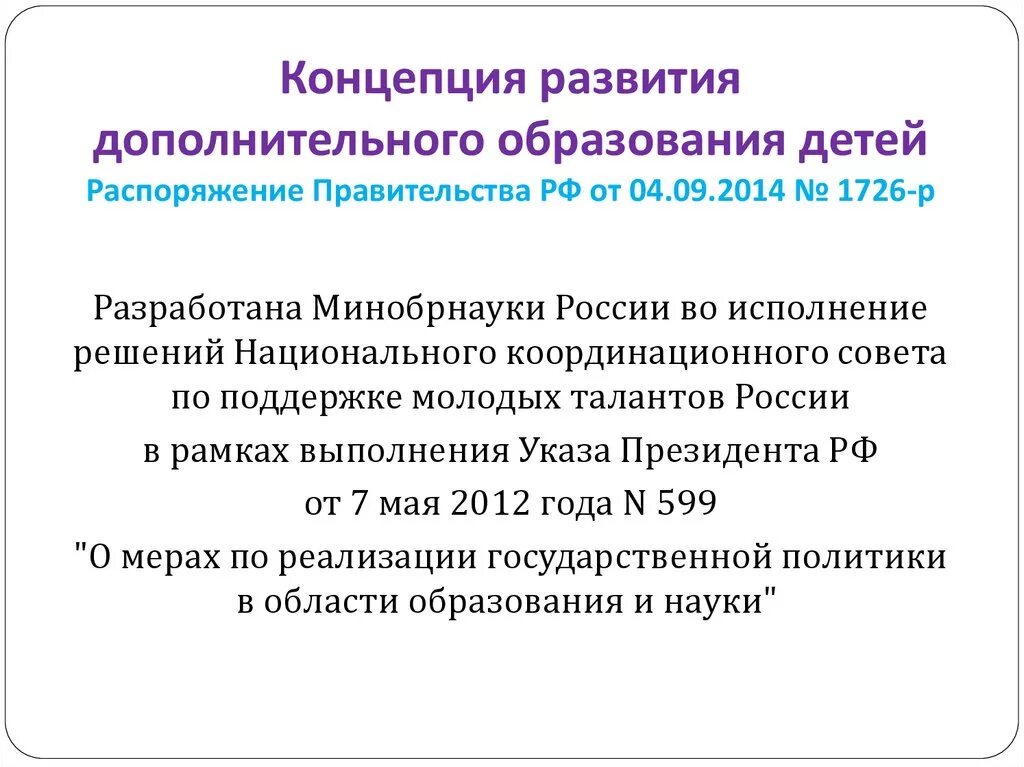 Концепция развития дополнительного образования детей
Распоряжение Правительства РФ от 04.09.2014 № 1726-р

Разработана Минобрнауки России во исполнение решений Национального координационного совета по поддержке молодых талантов России

в рамках выполнения Указа Президента РФ

от 7 мая 2012 года N 599

"О мерах по реализации государственной политики в области образования и науки"